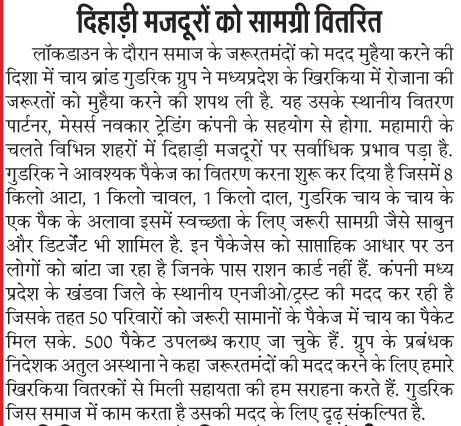 दिहाड़ी मजदूरों को सामग्री वितरित

लॉकडाउन के दौरान समाज के जरूरतमंदों को मदद मुहैया करने की दिशा में चाय ब्रांड गुडरिक ग्रुप ने मध्यप्रदेश के खिरकिया में रोजाना की जरूरतों को मुहैया करने की शपथ ली है. यह उसके स्थानीय वितरण पार्टनर, मेसर्स नवकार ट्रेडिंग कंपनी के सहयोग से होगा. महामारी के चलते विभिन्न शहरों में दिहाड़ी मजदूरों पर सर्वाधिक प्रभाव पड़ा है. गुडरिक ने आवश्यक पैकेज का वितरण करना शुरू कर दिया है जिसमें 8 किलो आटा, 1 किलो चावल, 1 किलो दाल, गुडरिक चाय के चाय के एक पैक के अलावा इसमें स्वच्छता के लिए जरूरी सामग्री जैसे साबुन और डिटर्जेंट भी शामिल है. इन पैकेजेस को साप्ताहिक आधार पर उन लोगों को बांटा जा रहा है जिनके पास राशन कार्ड नहीं हैं. कंपनी मध्य प्रदेश के खंडवा जिले के स्थानीय एनजीओ/ट्रस्ट की मदद कर रही है जिसके तहत 50 परिवारों को जरूरी सामानों के पैकेज में चाय का पैकेट मिल सके. 500 पैकेट उपलब्ध कराए जा चुके हैं. ग्रुप के प्रबंधक निदेशक अतुल अस्थाना ने कहा जरूरतमंदों की मदद करने के लिए हमारे खिरकिया वितरकों से मिली सहायता की हम सराहना करते हैं. गुडरिक जिस समाज में काम करता है उसकी मदद के लिए दृढ़ संकल्पित है.